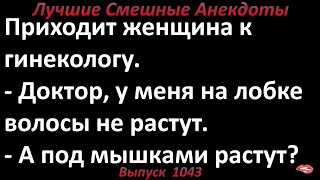 Лучшие Смешные Анекдоты
Приходит женщина к гинекологу.
- Доктор, у меня на лобке волосы не растут.
- А под мышками растут?
Выпуск 1043